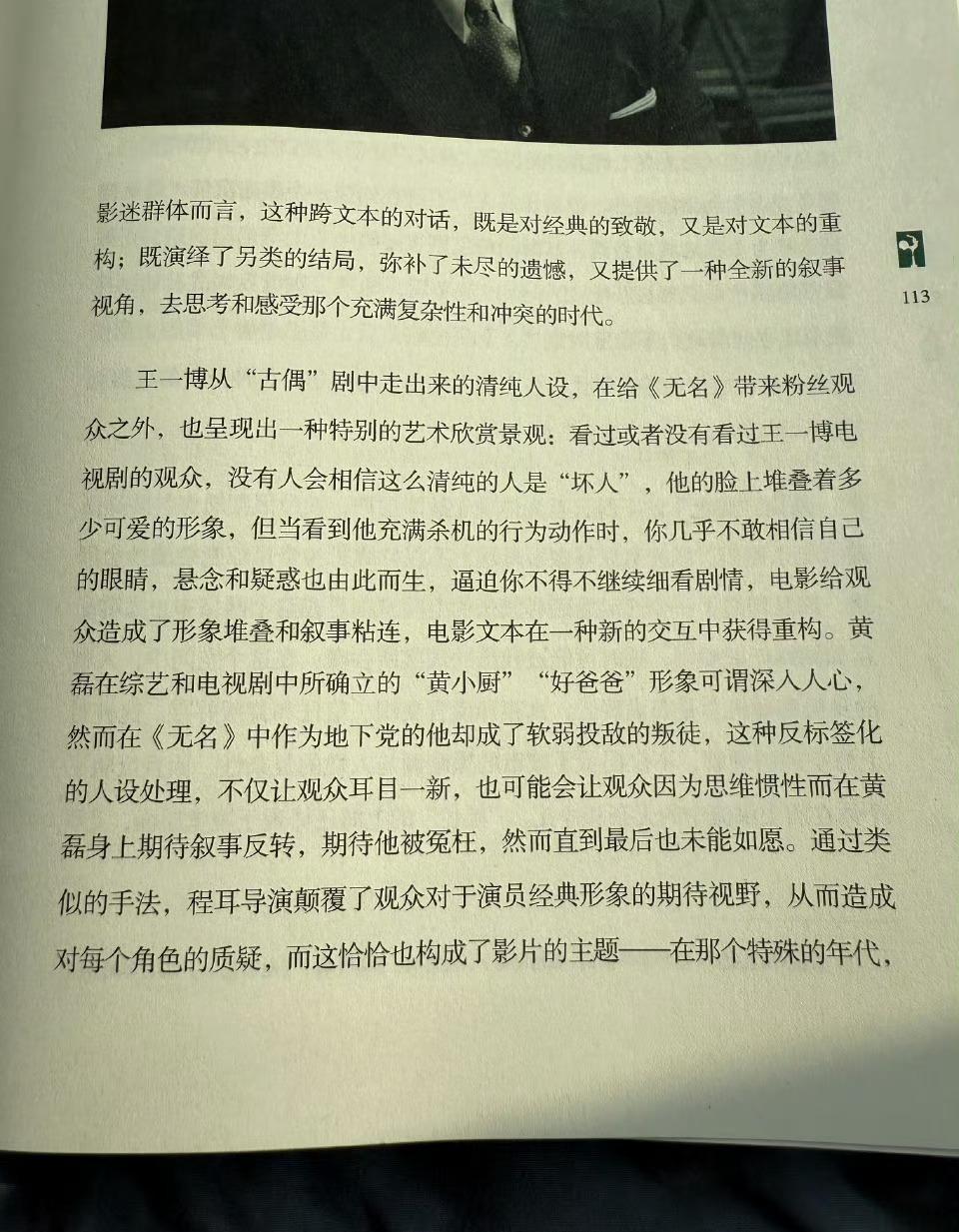 影迷群体而言，这种跨文本的对话，既是对经典的致敬，又是对文本的重构；既演绎了另类的结局，弥补了未尽的遗憾，又提供了一种全新的叙事视角，去思考和感受那个充满复杂性和冲突的时代。

113

王一博从“古偶”剧中走出来的清纯人设，在给《无名》带来粉丝观众之外，也呈现出一种特别的艺术欣赏景观：看过或者没有看过王一博电视剧的观众，没有人会相信这么清纯的人是“坏人”，他的脸上堆叠着多少可爱的形象，但当看到他充满杀机的行为动作时，你几乎不敢相信自己的眼睛，悬念和疑惑也由此而生，逼迫你不得不继续细看剧情，电影给观众造成了形象堆叠和叙事粘连，电影文本在一种新的交互中获得重构。黄磊在综艺和电视剧中所确立的“黄小厨”“好爸爸”形象可谓深入人心，然而在《无名》中作为地下党的他却成了软弱投敌的叛徒，这种反标签化的人设处理，不仅让观众耳目一新，也可能会让观众因为思维惯性而在黄磊身上期待叙事反转，期待他被冤枉，然而直到最后也未能如愿。通过类似的手法，程耳导演颠覆了观众对于演员经典形象的期待视野，从而造成对每个角色的质疑，而这恰恰也构成了影片的主题——在那个特殊的年代，